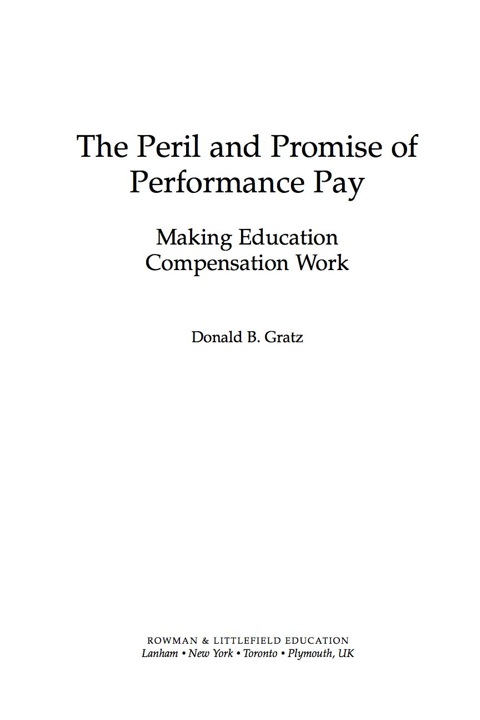 The Peril and Promise of Performance Pay

Making Education Compensation Work

Donald B. Gratz

ROWMAN & LITTLEFIELD EDUCATION
Lanham • New York • Toronto • Plymouth, UK